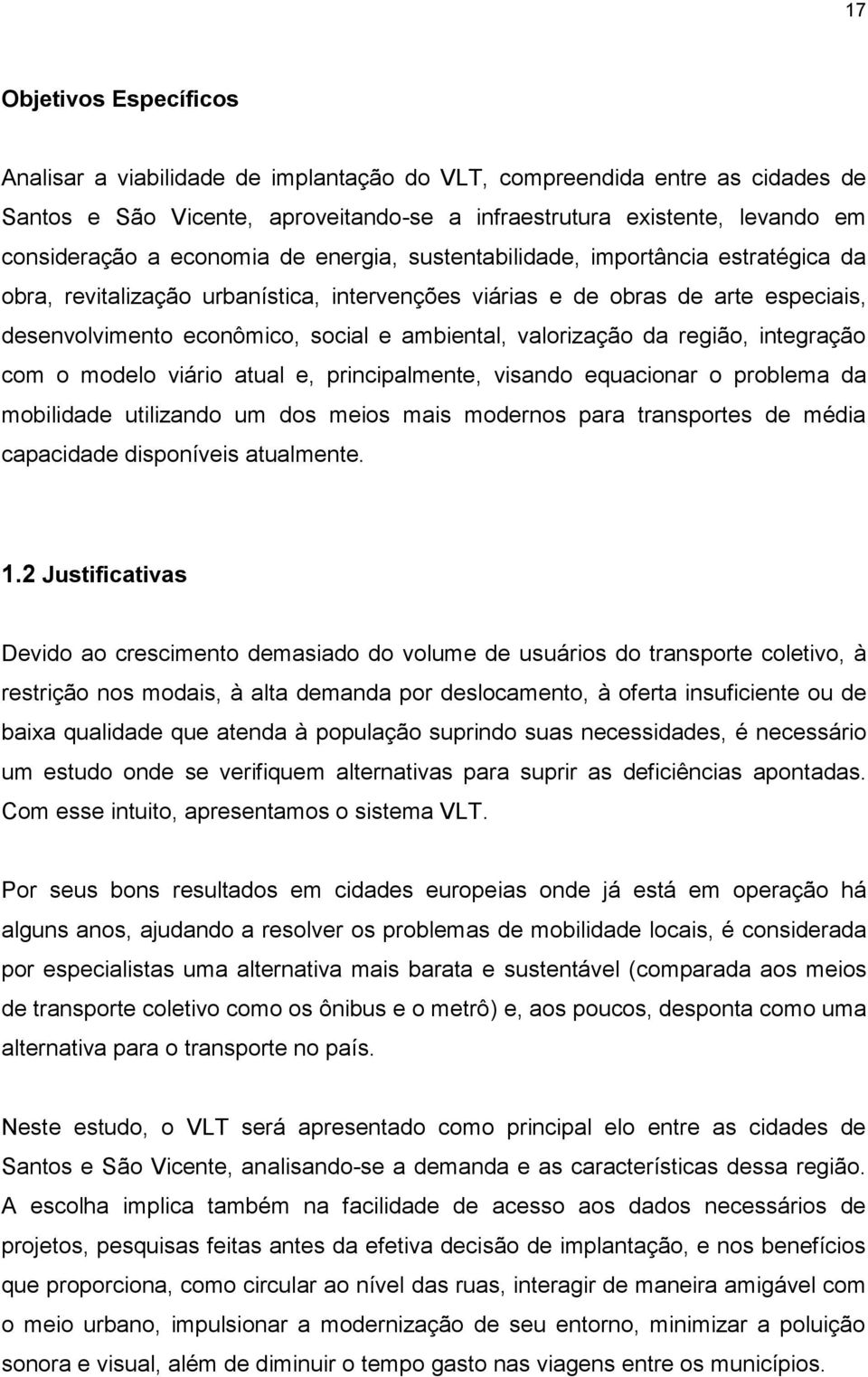 17

Objetivos Específicos

Analisar a viabilidade de implantação do VLT, compreendida entre as cidades de Santos e São Vicente, aproveitando-se a infraestrutura existente, levando em consideração a economia de energia, sustentabilidade, importância estratégica da obra, revitalização urbanística, intervenções viárias e de obras de arte especiais, desenvolvimento econômico, social e ambiental, valorização da região, integração com o modelo viário atual e, principalmente, visando equacionar o problema da mobilidade utilizando um dos meios mais modernos para transportes de média capacidade disponíveis atualmente.

1.2 Justificativas

Devido ao crescimento demasiado do volume de usuários do transporte coletivo, à restrição nos modais, à alta demanda por deslocamento, à oferta insuficiente ou de baixa qualidade que atenda à população suprindo suas necessidades, é necessário um estudo onde se verifiquem alternativas para suprir as deficiências apontadas. Com esse intuito, apresentamos o sistema VLT.

Por seus bons resultados em cidades europeias onde já está em operação há alguns anos, ajudando a resolver os problemas de mobilidade locais, é considerada por especialistas uma alternativa mais barata e sustentável (comparada aos meios de transporte coletivo como os ônibus e o metrô) e, aos poucos, desponta como uma alternativa para o transporte no país.

Neste estudo, o VLT será apresentado como principal elo entre as cidades de Santos e São Vicente, analisando-se a demanda e as características dessa região. A escolha implica também na facilidade de acesso aos dados necessários de projetos, pesquisas feitas antes da efetiva decisão de implantação, e nos benefícios que proporciona, como circular ao nível das ruas, interagir de maneira amigável com o meio urbano, impulsionar a modernização de seu entorno, minimizar a poluição sonora e visual, além de diminuir o tempo gasto nas viagens entre os municípios.